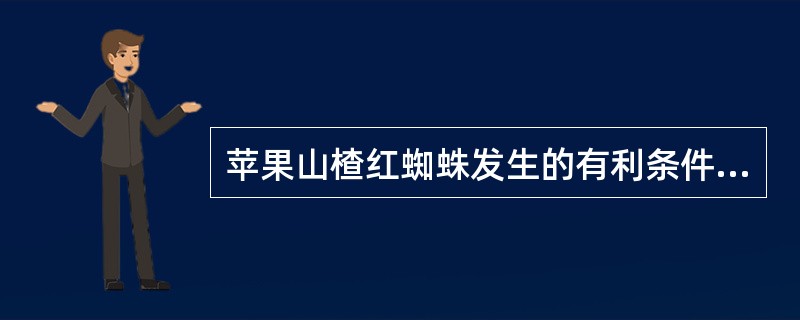 苹果山楂红蜘蛛发生的有利条件...